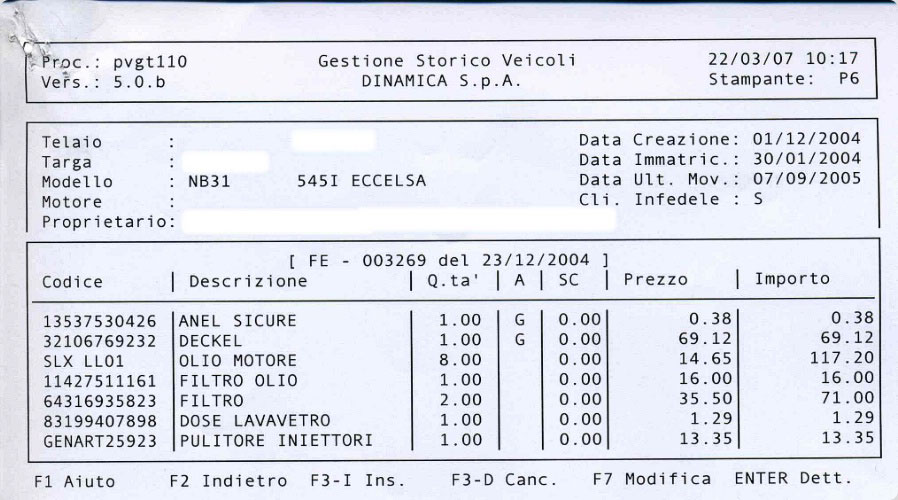 Proc.: pvgt110
Vers.: 5.0.b

Gestione Storico Veicoli
DINAMICA S.p.A.

22/03/07 10:17
Stampante: P6

Telaio :
Targa :
Modello : NB31 545I ECCELSA
Motore :
Proprietario:

Data Creazione: 01/12/2004
Data Immatric.: 30/01/2004
Data Ult. Mov.: 07/09/2005
Cli. Infedele : S

[ FE - 003269 del 23/12/2004 ]

| Codice | Descrizione | Q.ta' | A | SC | Prezzo | Importo |
|---|---|---|---|---|---|---|
| 13537530426 | ANEL SICURE | 1.00 | G | 0.00 | 0.38 | 0.38 |
| 32106769232 | DECKEL | 1.00 | G | 0.00 | 69.12 | 69.12 |
| SLX LL01 | OLIO MOTORE | 8.00 | | 0.00 | 14.65 | 117.20 |
| 11427511161 | FILTRO OLIO | 1.00 | | 0.00 | 16.00 | 16.00 |
| 64316935823 | FILTRO | 2.00 | | 0.00 | 35.50 | 71.00 |
| 83199407898 | DOSE LAVAVETRO | 1.00 | | 0.00 | 1.29 | 1.29 |
| GENART25923 | PULITORE INIETTORI | 1.00 | | 0.00 | 13.35 | 13.35 |

F1 Aiuto F2 Indietro F3-I Ins. F3-D Canc. F7 Modifica ENTER Dett.